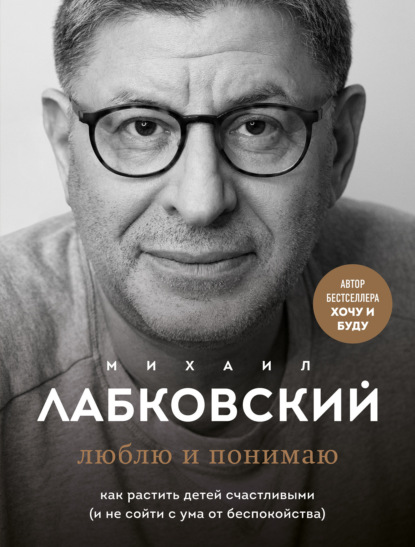 АВТОР БЕСТСЕЛЛЕРА ХОЧУ И БУДУ

МИХАИЛ

ЛАБКОВСКИЙ

люблю и понимаю

как растить детей счастливыми (и не сойти с ума от беспокойства)